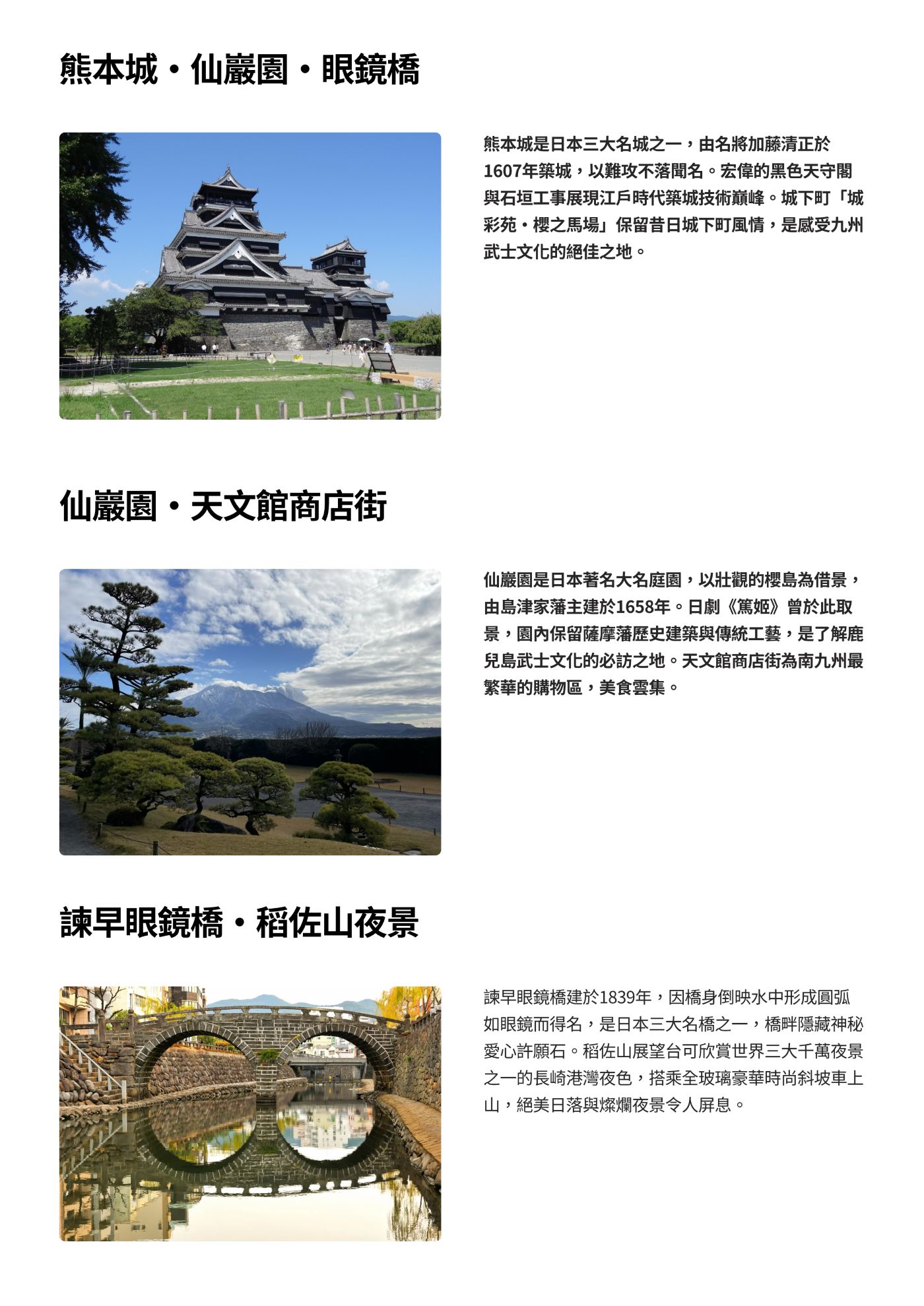 熊本城・仙巖園・眼鏡橋

熊本城是日本三大名城之一，由名將加藤清正於1607年築城，以難攻不落聞名。宏偉的黑色天守閣與石垣工事展現江戶時代築城技術巔峰。城下町「城彩苑・櫻之馬場」保留昔日城下町風情，是感受九州武士文化的絕佳之地。

仙巖園・天文館商店街

仙巖園是日本著名大名庭園，以壯觀的櫻島為借景，由島津家藩主建於1658年。日劇《篤姬》曾於此取景，園內保留薩摩藩歷史建築與傳統工藝，是了解鹿兒島武士文化的必訪之地。天文館商店街為南九州最繁華的購物區，美食雲集。

諫早眼鏡橋・稻佐山夜景

諫早眼鏡橋建於1839年，因橋身倒映水中形成圓弧如眼鏡而得名，是日本三大名橋之一，橋畔隱藏神秘愛心許願石。稻佐山展望台可欣賞世界三大千萬夜景之一的長崎港灣夜色，搭乘全玻璃豪華時尚斜坡車上山，絕美日落與燦爛夜景令人屏息。